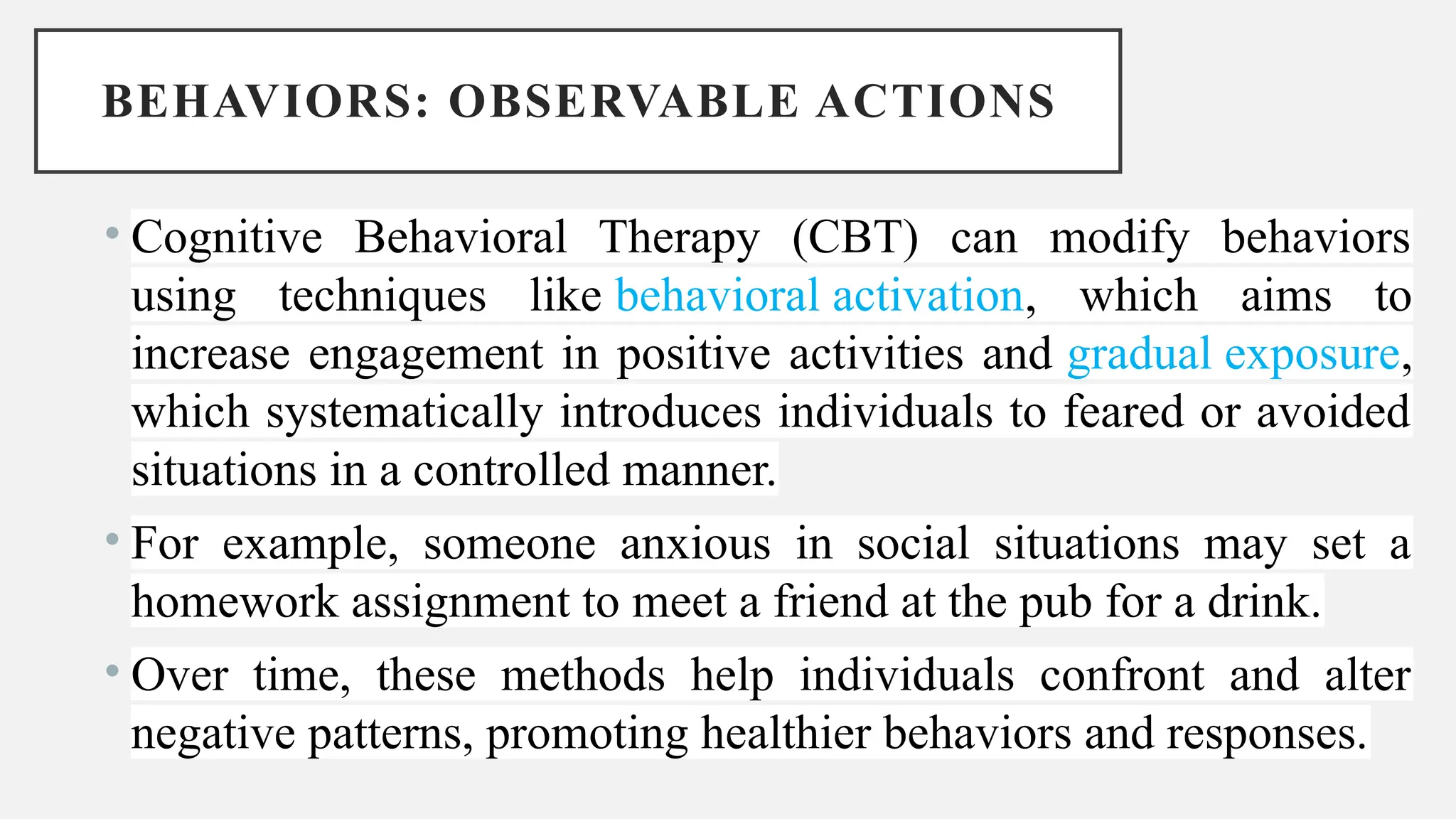 BEHAVIORS: OBSERVABLE ACTIONS

• Cognitive Behavioral Therapy (CBT) can modify behaviors using techniques like behavioral activation, which aims to increase engagement in positive activities and gradual exposure, which systematically introduces individuals to feared or avoided situations in a controlled manner.

• For example, someone anxious in social situations may set a homework assignment to meet a friend at the pub for a drink.

• Over time, these methods help individuals confront and alter negative patterns, promoting healthier behaviors and responses.